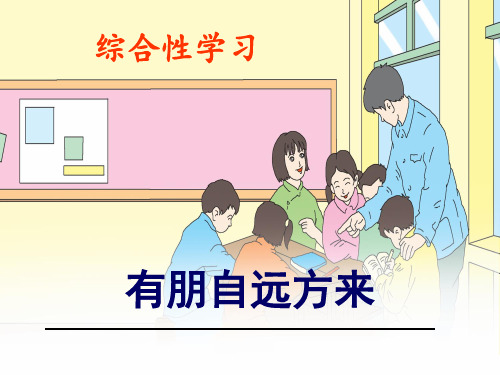 综合性学习

有朋自远方来